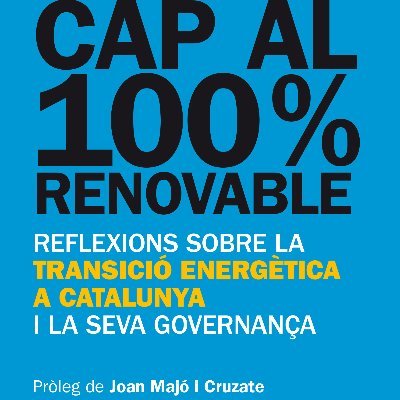 CAP AL 100% RENOVABLE

REFLEXIONS SOBRE LA TRANSICIÓ ENERGÈTICA A CATALUNYA I LA SEVA GOVERNANÇA

Pròleg de Joan Majó I Cruzate